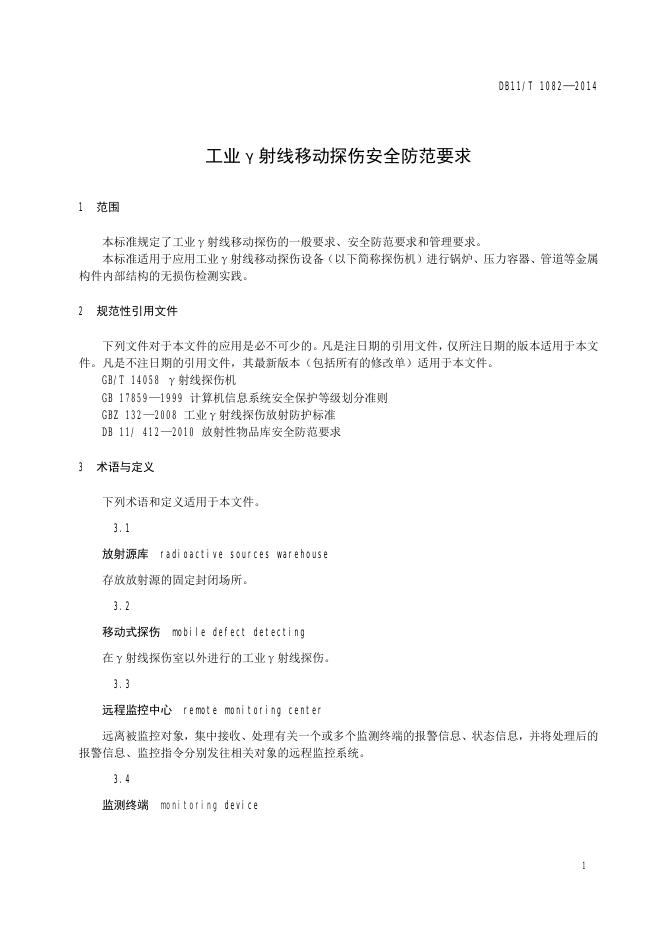 DB11/T 1082—2014

工业γ射线移动探伤安全防范要求

1 范围

本标准规定了工业γ射线移动探伤的一般要求、安全防范要求和管理要求。

本标准适用于应用工业γ射线移动探伤设备（以下简称探伤机）进行锅炉、压力容器、管道等金属构件内部结构的无损伤检测实践。

2 规范性引用文件

下列文件对于本文件的应用是必不可少的。凡是注日期的引用文件，仅所注日期的版本适用于本文件。凡是不注日期的引用文件，其最新版本（包括所有的修改单）适用于本文件。

GB/T 14058 γ射线探伤机

GB 17859—1999 计算机信息系统安全保护等级划分准则

GBZ 132—2008 工业γ射线探伤放射防护标准

DB 11/ 412—2010 放射性物品库安全防范要求

3 术语与定义

下列术语和定义适用于本文件。

3.1

放射源库 radioactive sources warehouse

存放放射源的固定封闭场所。

3.2

移动式探伤 mobile defect detecting

在γ射线探伤室以外进行的工业γ射线探伤。

3.3

远程监控中心 remote monitoring center

远离被监控对象，集中接收、处理有关一个或多个监测终端的报警信息、状态信息，并将处理后的报警信息、监控指令分别发往相关对象的远程监控系统。

3.4

监测终端 monitoring device

1